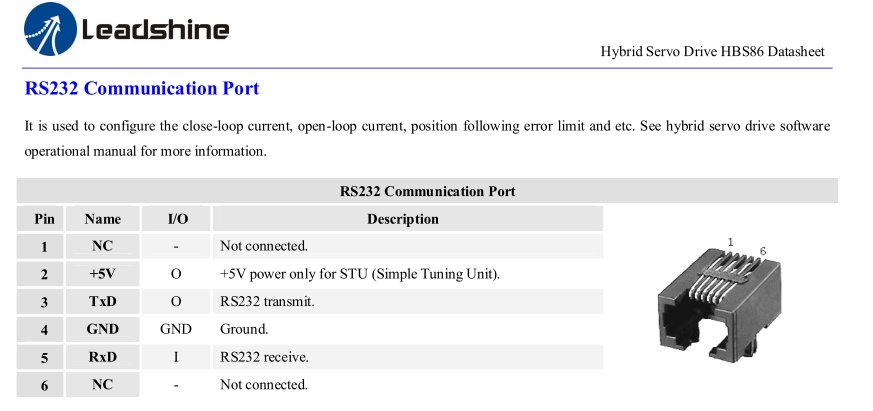 Leadshine

Hybrid Servo Drive HBS86 Datasheet

RS232 Communication Port

It is used to configure the close-loop current, open-loop current, position following error limit and etc. See hybrid servo drive software operational manual for more information.

RS232 Communication Port

| Pin | Name | I/O | Description |
|---|---|---|---|
| 1 | NC | - | Not connected. |
| 2 | +5V | O | +5V power only for STU (Simple Tuning Unit). |
| 3 | TxD | O | RS232 transmit. |
| 4 | GND | GND | Ground. |
| 5 | RxD | I | RS232 receive. |
| 6 | NC | - | Not connected. |

1
6